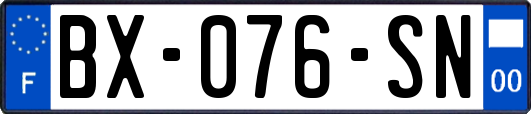 F

BX-076-SN

00